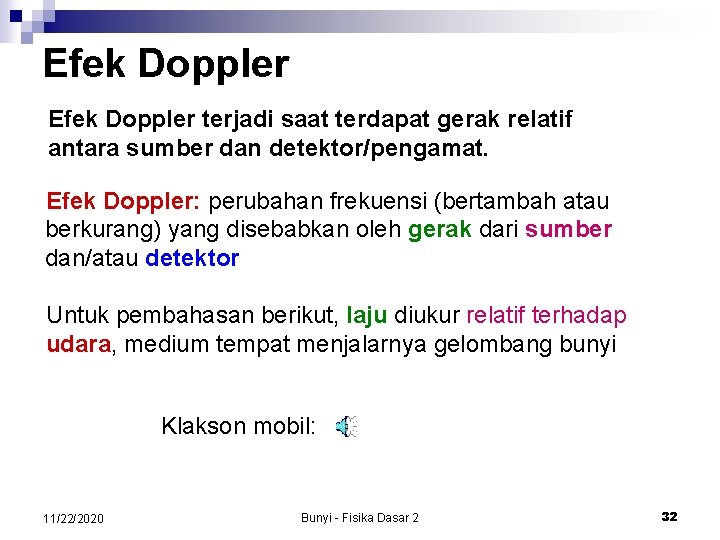 Efek Doppler

Efek Doppler terjadi saat terdapat gerak relatif antara sumber dan detektor/pengamat.

Efek Doppler: perubahan frekuensi (bertambah atau berkurang) yang disebabkan oleh gerak dari sumber dan/atau detektor

Untuk pembahasan berikut, laju diukur relatif terhadap udara, medium tempat menjalarnya gelombang bunyi

Klakson mobil:

11/22/2020

Bunyi - Fisika Dasar 2

32